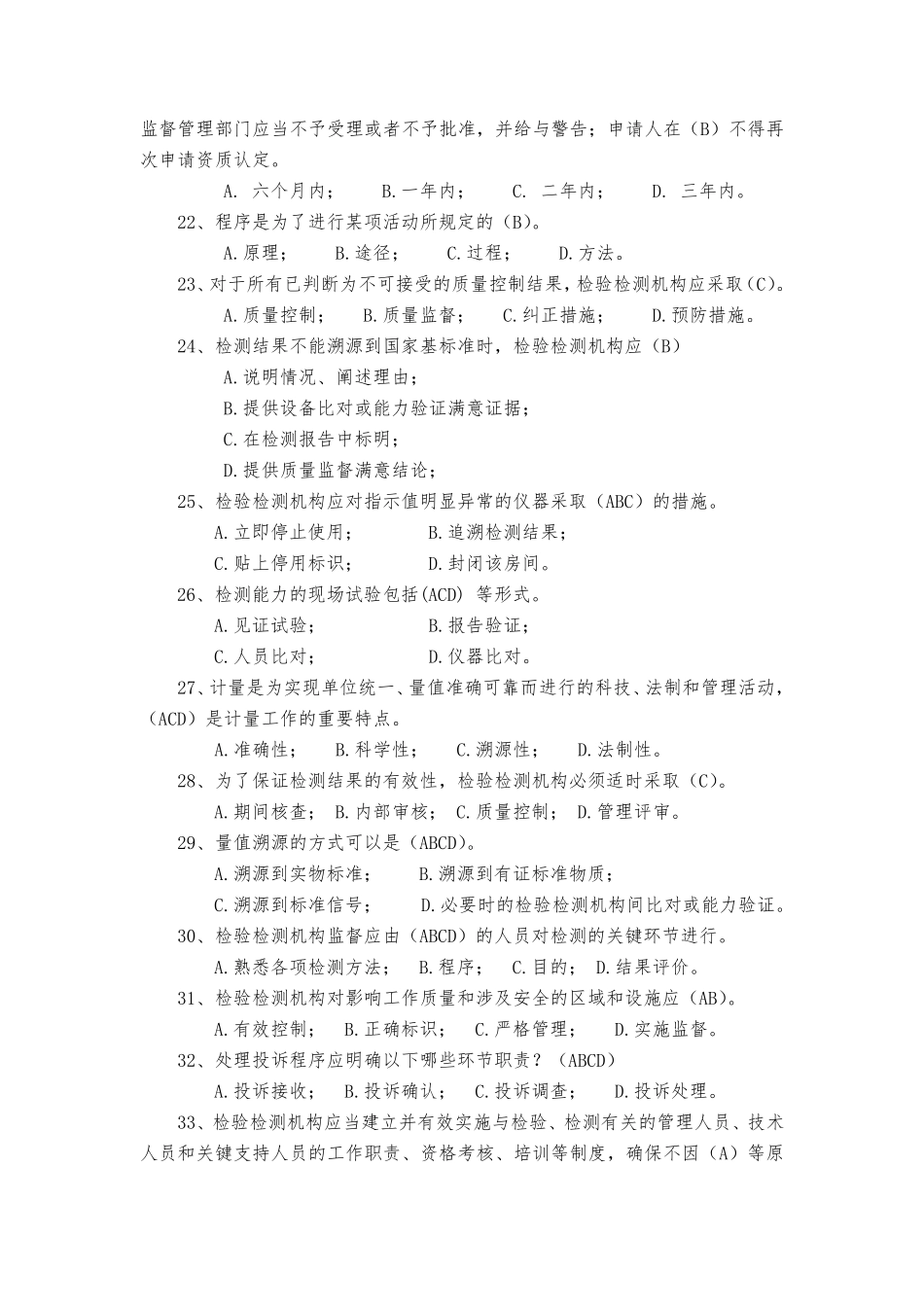 监督管理部门应当不予受理或者不予批准，并给与警告；申请人在（B）不得再次申请资质认定。

A. 六个月内； B.一年内； C. 二年内； D. 三年内。

22、程序是为了进行某项活动所规定的（B）。

A.原理； B.途径； C.过程； D.方法。

23、对于所有已判断为不可接受的质量控制结果，检验检测机构应采取（C）。

A.质量控制； B.质量监督； C.纠正措施； D.预防措施。

24、检测结果不能溯源到国家基标准时，检验检测机构应（B）

A.说明情况、阐述理由；

B.提供设备比对或能力验证满意证据；

C.在检测报告中标明；

D.提供质量监督满意结论；

25、检验检测机构应对指示值明显异常的仪器采取（ABC）的措施。

A.立即停止使用； B.追溯检测结果；

C.贴上停用标识； D.封闭该房间。

26、检测能力的现场试验包括(ACD) 等形式。

A.见证试验； B.报告验证；

C.人员比对； D.仪器比对。

27、计量是为实现单位统一、量值准确可靠而进行的科技、法制和管理活动，（ACD）是计量工作的重要特点。

A.准确性； B.科学性； C.溯源性； D.法制性。

28、为了保证检测结果的有效性，检验检测机构必须适时采取（C）。

A.期间核查； B.内部审核； C.质量控制； D.管理评审。

29、量值溯源的方式可以是（ABCD)。

A.溯源到实物标准； B.溯源到有证标准物质；

C.溯源到标准信号； D.必要时的检验检测机构间比对或能力验证。

30、检验检测机构监督应由（ABCD）的人员对检测的关键环节进行。

A.熟悉各项检测方法； B.程序； C.目的； D.结果评价。

31、检验检测机构对影响工作质量和涉及安全的区域和设施应（AB)。

A.有效控制； B.正确标识； C.严格管理； D.实施监督。

32、处理投诉程序应明确以下哪些环节职责？（ABCD）

A.投诉接收； B.投诉确认； C.投诉调查； D.投诉处理。

33、检验检测机构应当建立并有效实施与检验、检测有关的管理人员、技术人员和关键支持人员的工作职责、资格考核、培训等制度，确保不因（A）等原